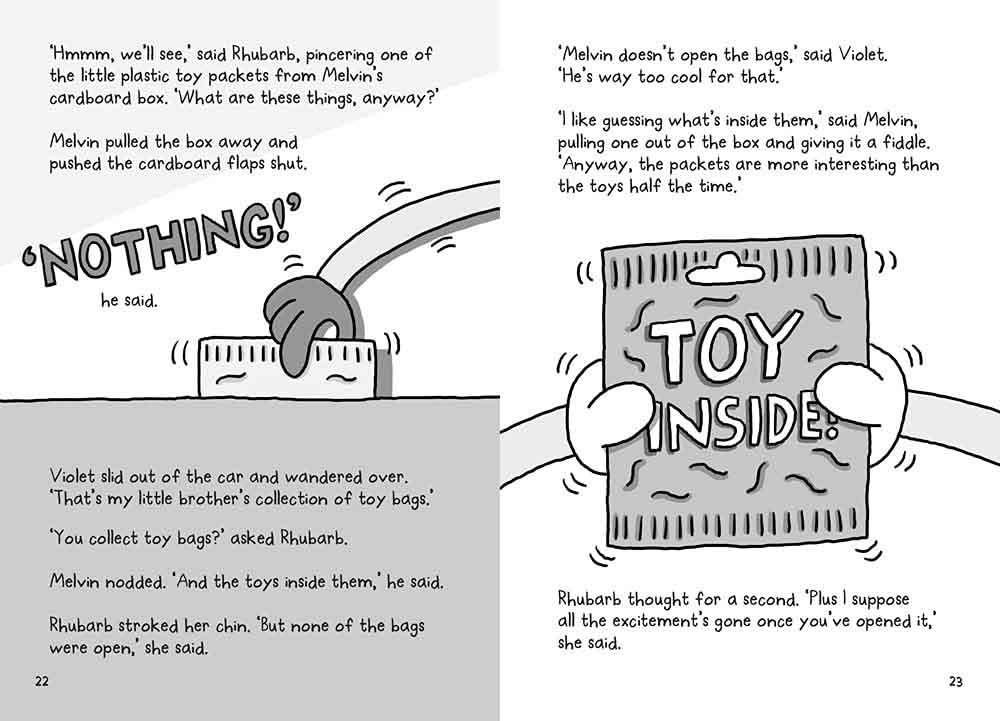 'Hmmm, we'll see,' said Rhubarb, pincering one of the little plastic toy packets from Melvin's cardboard box. 'What are these things, anyway?'

Melvin pulled the box away and pushed the cardboard flaps shut.

'NOTHING!'

he said.

Violet slid out of the car and wandered over. 'That's my little brother's collection of toy bags.'

'You collect toy bags?' asked Rhubarb.

Melvin nodded. 'And the toys inside them,' he said.

Rhubarb stroked her chin. 'But none of the bags were open,' she said.

22

'Melvin doesn't open the bags,' said Violet. 'He's way too cool for that.'

'I like guessing what's inside them,' said Melvin, pulling one out of the box and giving it a fiddle. 'Anyway, the packets are more interesting than the toys half the time.'

TOY INSIDE!

Rhubarb thought for a second. 'Plus I suppose all the excitement's gone once you've opened it,' she said.

23